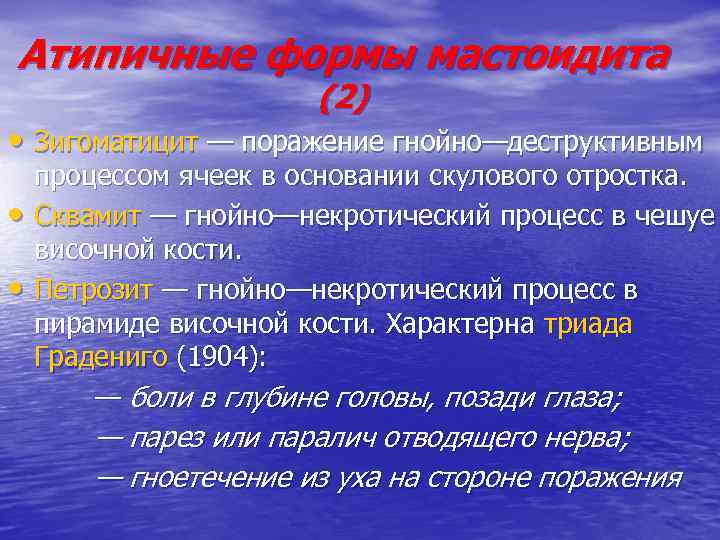 Атипичные формы мастоидита (2)

• Зигоматицит — поражение гнойно—деструктивным процессом ячеек в основании скулового отростка.
• Сквамит — гнойно—некротический процесс в чешуе височной кости.
• Петрозит — гнойно—некротический процесс в пирамиде височной кости. Характерна триада Градениго (1904):

— боли в глубине головы, позади глаза;
— парез или паралич отводящего нерва;
— гноетечение из уха на стороне поражения